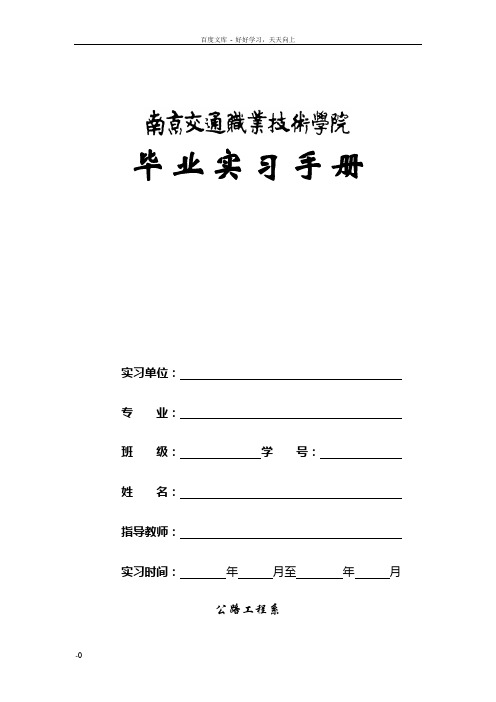 百度文库 - 好好学习，天天向上

南京交通職業技術學院

毕业实习手册

实习单位：

专　业：

班　级：　　　　学　号：

姓　名：

指导教师：

实习时间：　　年　　月至　　年　　月

公路工程系

.0